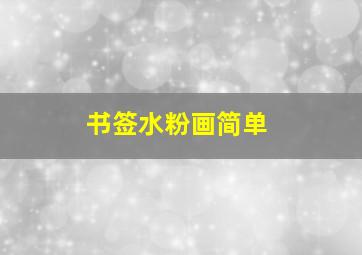 书签水粉画简单